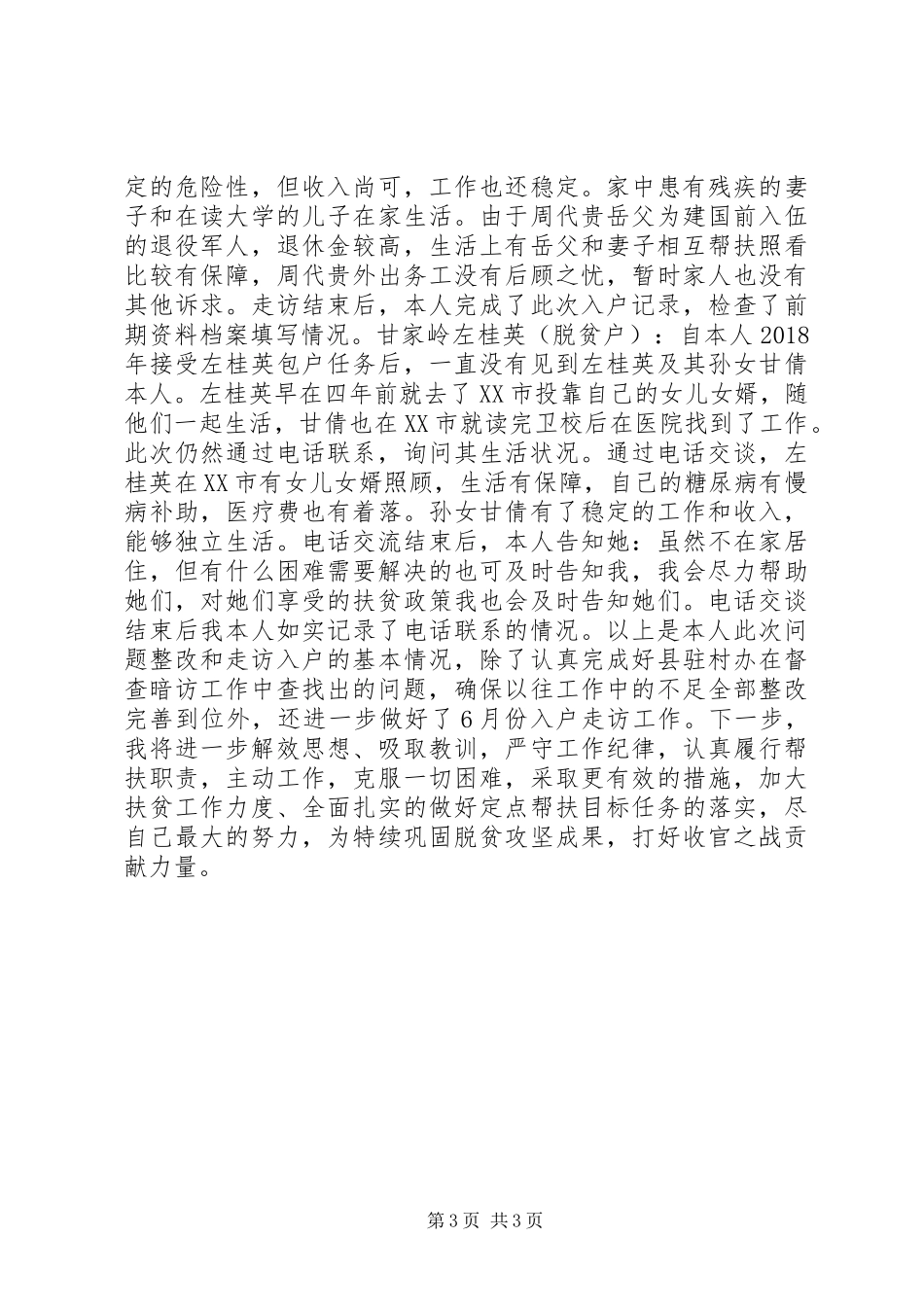 定的危险性，但收入尚可，工作也还稳定。家中患有残疾的妻子和在读大学的儿子在家生活。由于周代贵岳父为建国前入伍的退役军人，退休金较高，生活上有岳父和妻子相互帮扶照看比较有保障，周代贵外出务工没有后顾之忧，暂时家人也没有其他诉求。走访结束后，本人完成了此次入户记录，检查了前期资料档案填写情况。甘家岭左桂英（脱贫户）：自本人2018年接受左桂英包户任务后，一直没有见到左桂英及其孙女甘倩本人。左桂英早在四年前就去了XX市投靠自己的女儿女婿，随他们一起生活，甘倩也在XX市就读完卫校后在医院找到了工作。此次仍然通过电话联系，询问其生活状况。通过电话交谈，左桂英在XX市有女儿女婿照顾，生活有保障，自己的糖尿病有慢病补助，医疗费也有着落。孙女甘倩有了稳定的工作和收入，能够独立生活。电话交流结束后，本人告知她：虽然不在家居住，但有什么困难需要解决的也可及时告知我，我会尽力帮助她们，对她们享受的扶贫政策我也会及时告知她们。电话交谈结束后我本人如实记录了电话联系的情况。以上是本人此次问题整改和走访入户的基本情况，除了认真完成好县驻村办在督查暗访工作中查找出的问题，确保以往工作中的不足全部整改完善到位外，还进一步做好了6月份入户走访工作。下一步，我将进一步解效思想、吸取教训，严守工作纪律，认真履行帮扶职责，主动工作，克服一切困难，采取更有效的措施，加大扶贫工作力度、全面扎实的做好定点帮扶目标任务的落实，尽自己最大的努力，为特续巩固脱贫攻坚成果，打好收官之战贡献力量。

第3页 共3页